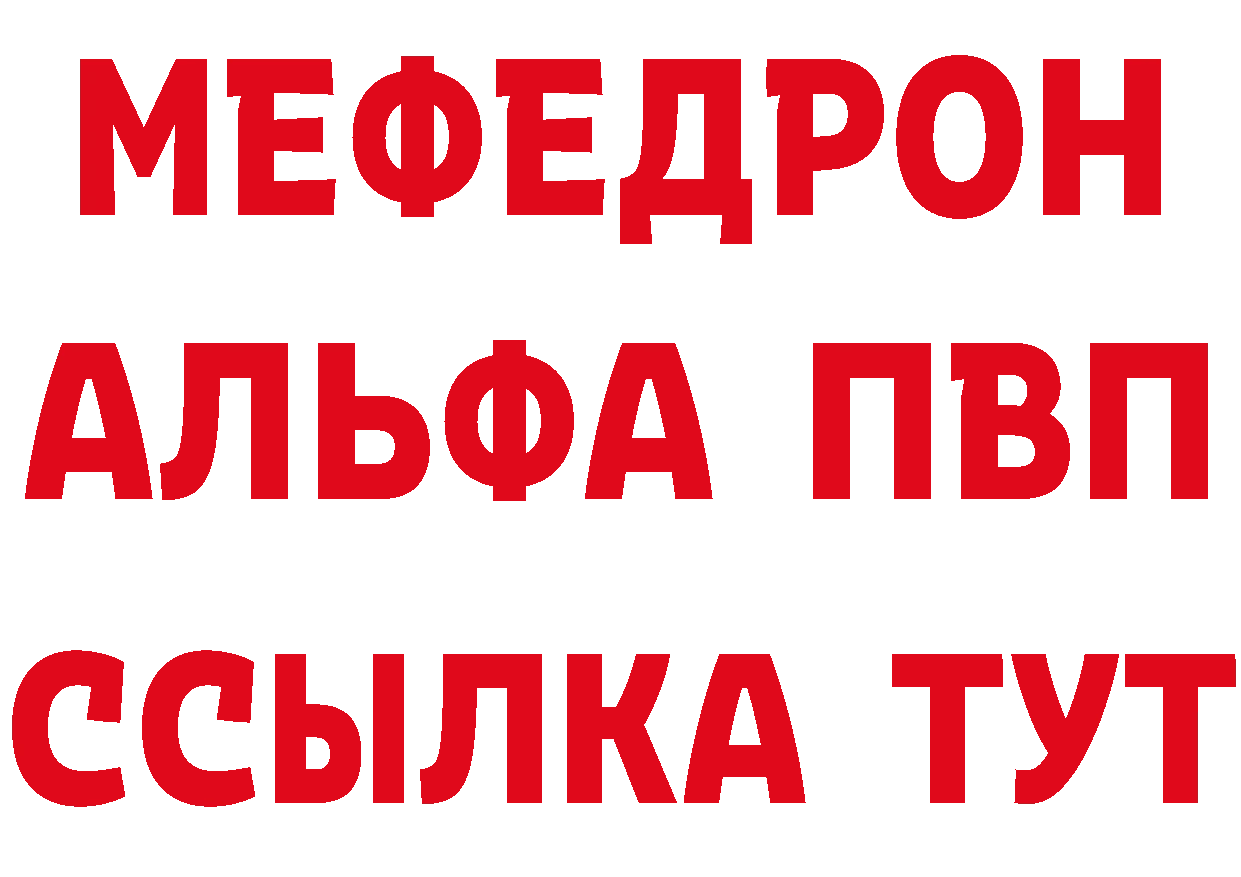 МЕФЕДРОН
АЛЬФА ПВП
ССЫЛКА ТУТ